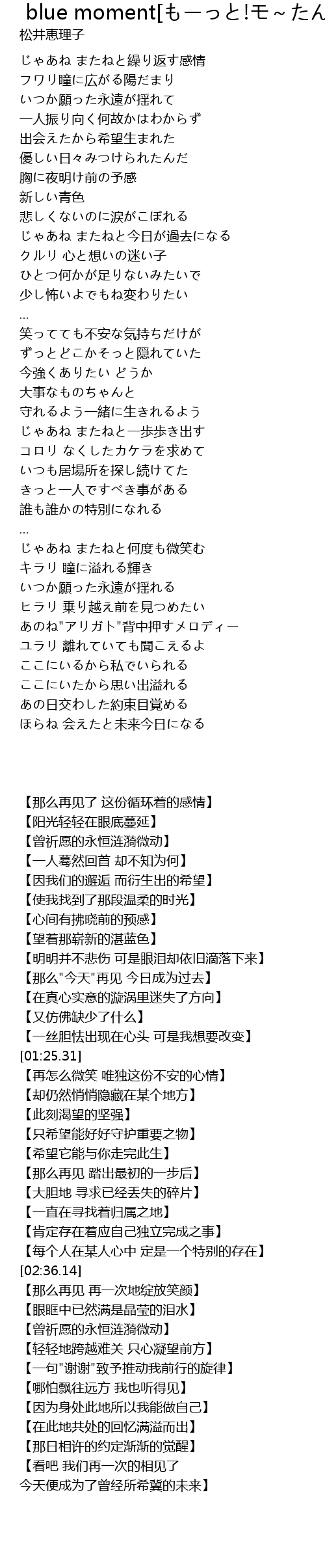 blue moment[もーっと!モ~たん

松井恵理子

じゃあね またねと繰り返す感情
フワリ瞳に広がる陽だまり
いつか願った永遠が揺れて
一人振り向く何故かはわからず
出会えたから希望生まれた
優しい日々みつけられたんだ
胸に夜明け前の予感
新しい青色
悲しくないのに涙がこぼれる
じゃあね またねと今日が過去になる
クルリ 心と想いの迷い子
ひとつ何かが足りないみたいで
少し怖いよでもね変わりたい
...
笑ってても不安な気持ちだけが
ずっとどこかそっと隠れていた
今強くありたい どうか
大事なものちゃんと
守れるよう一緒に生きれるよう
じゃあね またねと一歩歩き出す
コロリ なくしたカケラを求めて
いつも居場所を探し続けてた
きっと一人ですべき事がある
誰も誰かの特別になれる
...
じゃあね またねと何度も微笑む
キラリ 瞳に溢れる輝き
いつか願った永遠が揺れる
ヒラリ 乗り越え前を見つめたい
あのね"アリガト"背中押すメロディー
ユラリ 離れていても聞こえるよ
ここにいるから私でいられる
ここにいたから思い出溢れる
あの日交わした約束目覚める
ほらね 会えたと未来今日になる

【那么再见了 这份循环着的感情】
【阳光轻轻在眼底蔓延】
【曾祈愿的永恒涟漪微动】
【一人蓦然回首 却不知为何】
【因我们的邂逅 而衍生出的希望】
【使我找到了那段温柔的时光】
【心间有拂晓前的预感】
【望着那崭新的湛蓝色】
【明明并不悲伤 可是眼泪却依旧滴落下来】
【那么"今天"再见 今日成为过去】
【在真心实意的漩涡里迷失了方向】
【又仿佛缺少了什么】
【一丝胆怯出现在心头 可是我想要改变】
[01:25.31]
【再怎么微笑 唯独这份不安的心情】
【却仍然悄悄隐藏在某个地方】
【此刻渴望的坚强】
【只希望能好好守护重要之物】
【希望它能与你走完此生】
【那么再见 踏出最初的一步后】
【大胆地 寻求已经丢失的碎片】
【一直在寻找着归属之地】
【肯定存在着应自己独立完成之事】
【每个人在某人心中 定是一个特别的存在】
[02:36.14]
【那么再见 再一次地绽放笑颜】
【眼眶中已然满是晶莹的泪水】
【曾祈愿的永恒涟漪微动】
【轻轻地跨越难关 只心凝望前方】
【一句"谢谢"致予推动我前行的旋律】
【哪怕飘往远方 我也听得见】
【因为身处此地所以我能做自己】
【在此地共处的回忆满溢而出】
【那日相许的约定渐渐的觉醒】
【看吧 我们再一次的相见了
今天便成为了曾经所希冀的未来】